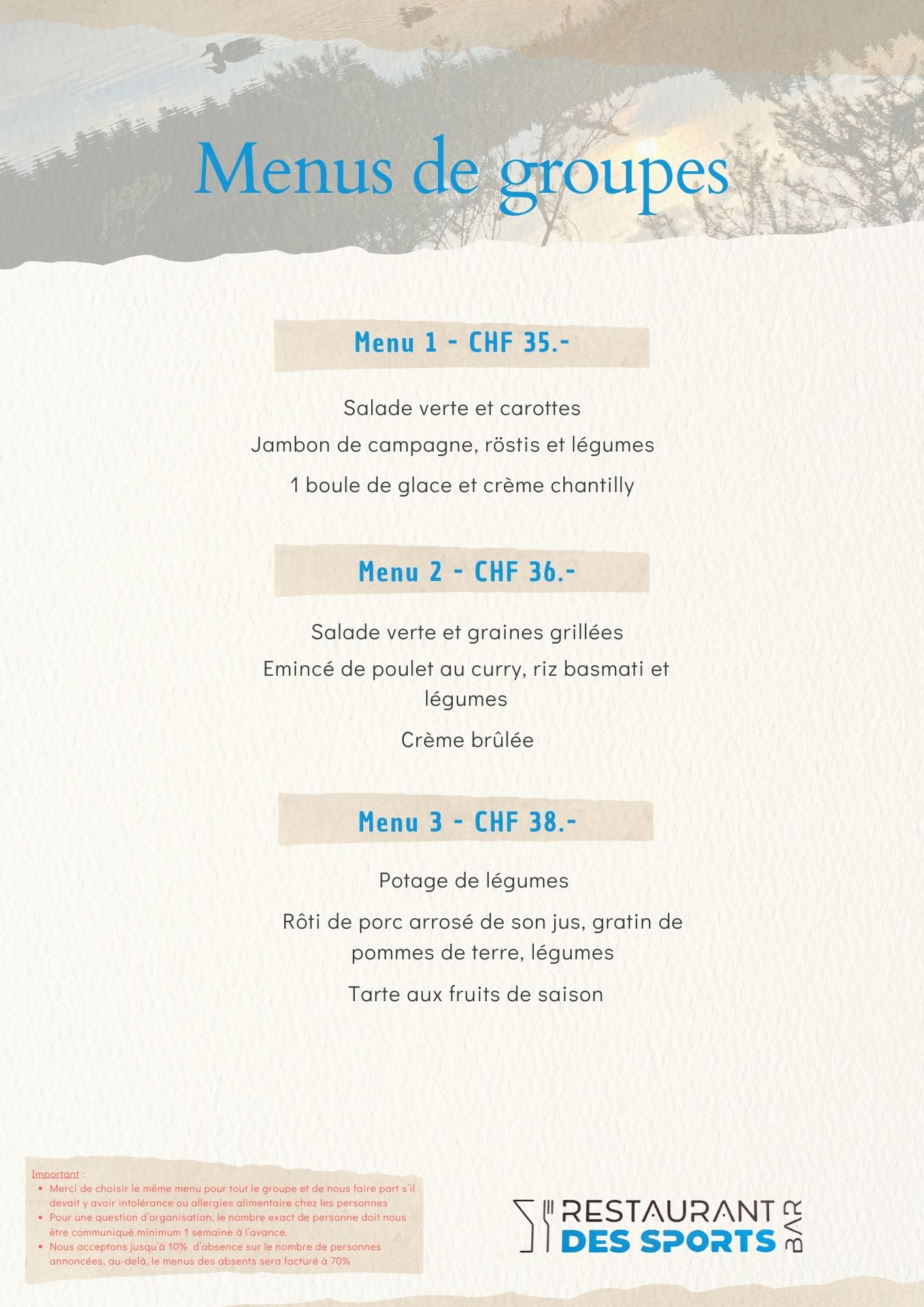 Menus de groupes

Menu 1 - CHF 35.-

Salade verte et carottes

Jambon de campagne, röstis et légumes

1 boule de glace et crème chantilly

Menu 2 - CHF 36.-

Salade verte et graines grillées

Emincé de poulet au curry, riz basmati et légumes

Crème brûlée

Menu 3 - CHF 38.-

Potage de légumes

Rôti de porc arrosé de son jus, gratin de pommes de terre, légumes

Tarte aux fruits de saison

Important :
- Merci de choisir le même menu pour tout le groupe et de nous faire part s'il devait y avoir intolérance ou allergies alimentaire chez les personnes
- Pour une question d'organisation, le nombre exact de personne doit nous être communiqué minimum 1 semaine à l'avance.
- Nous acceptons jusqu'à 10% d'absence sur le nombre de personnes annoncées, au-delà, le menus des absents sera facturé à 70%

RESTAURANT DES SPORTS BAR